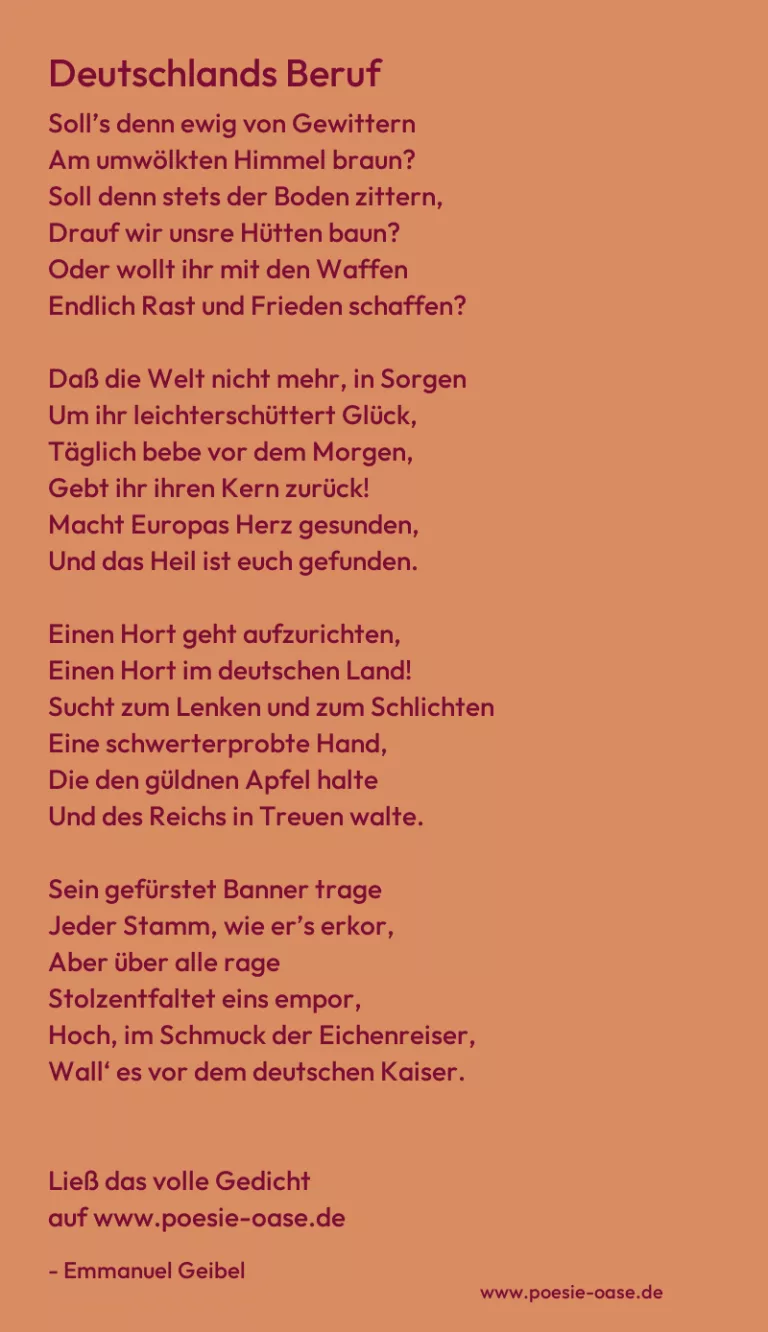 Deutschlands Beruf

Soll's denn ewig von Gewittern
Am umwölkten Himmel braun?
Soll denn stets der Boden zittern,
Drauf wir unsre Hütten baun?
Oder wollt ihr mit den Waffen
Endlich Rast und Frieden schaffen?

Daß die Welt nicht mehr, in Sorgen
Um ihr leichterschüttert Glück,
Täglich bebe vor dem Morgen,
Gebt ihr ihren Kern zurück!
Macht Europas Herz gesunden,
Und das Heil ist euch gefunden.

Einen Hort geht aufzurichten,
Einen Hort im deutschen Land!
Sucht zum Lenken und zum Schlichten
Eine schwerterprobte Hand,
Die den güldnen Apfel halte
Und des Reichs in Treuen walte.

Sein gefürstet Banner trage
Jeder Stamm, wie er's erkor,
Aber über alle rage
Stolzentfaltet eins empor,
Hoch, im Schmuck der Eichenreiser,
Wall' es vor dem deutschen Kaiser.

Ließ das volle Gedicht
auf www.poesie-oase.de

- Emmanuel Geibel

www.poesie-oase.de